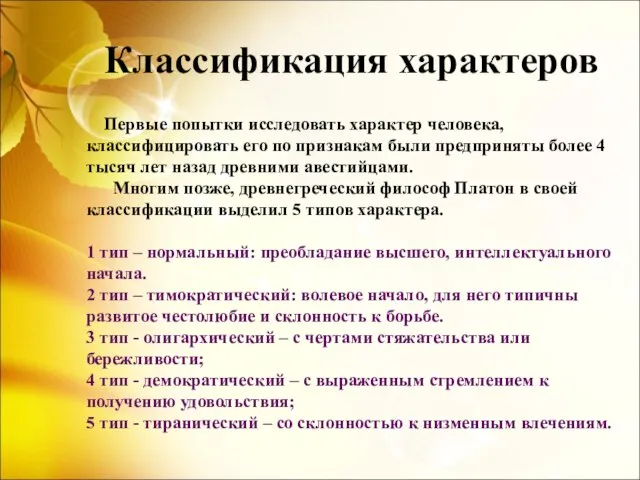 Классификация характеров

Первые попытки исследовать характер человека, классифицировать его по признакам были предприняты более 4 тысяч лет назад древними авестийцами.

Многим позже, древнегреческий философ Платон в своей классификации выделил 5 типов характера.

1 тип – нормальный: преобладание высшего, интеллектуального начала.
2 тип – тимократический: волевое начало, для него типичны развитое честолюбие и склонность к борьбе.
3 тип - олигархический – с чертами стяжательства или бережливости;
4 тип - демократический – с выраженным стремлением к получению удовольствия;
5 тип - тиранический – со склонностью к низменным влечениям.